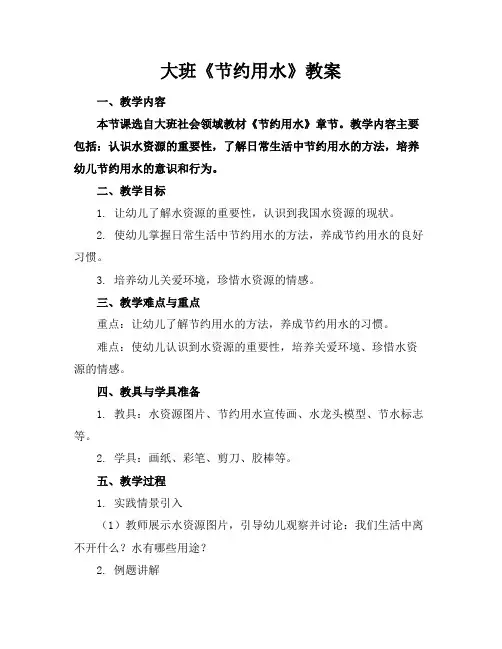 大班《节约用水》教案

一、教学内容

本节课选自大班社会领域教材《节约用水》章节。教学内容主要包括：认识水资源的重要性，了解日常生活中节约用水的方法，培养幼儿节约用水的意识和行为。

二、教学目标

1. 让幼儿了解水资源的重要性，认识到我国水资源的现状。

2. 使幼儿掌握日常生活中节约用水的方法，养成节约用水的良好习惯。

3. 培养幼儿关爱环境，珍惜水资源的情感。

三、教学难点与重点

重点：让幼儿了解节约用水的方法，养成节约用水的习惯。

难点：使幼儿认识到水资源的重要性，培养关爱环境、珍惜水资源的情感。

四、教具与学具准备

1. 教具：水资源图片、节约用水宣传画、水龙头模型、节水标志等。

2. 学具：画纸、彩笔、剪刀、胶棒等。

五、教学过程

1. 实践情景引入

（1）教师展示水资源图片，引导幼儿观察并讨论：我们生活中离不开什么？水有哪些用途？

2. 例题讲解